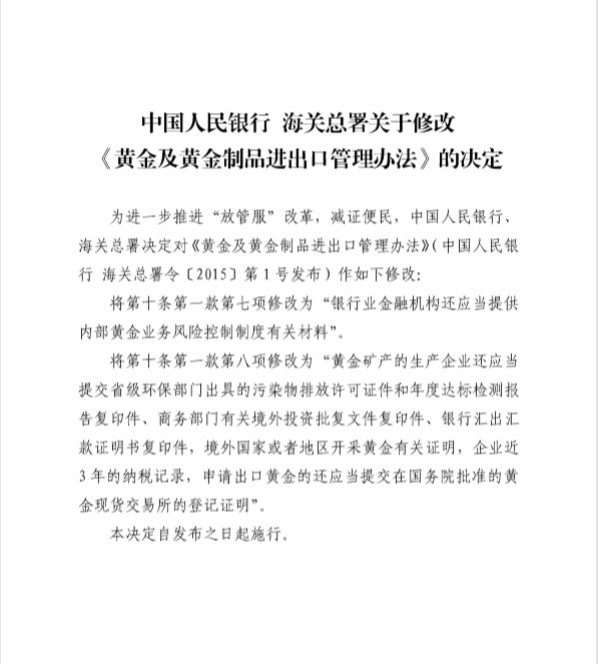 中国人民银行 海关总署关于修改
《黄金及黄金制品进出口管理办法》的决定

为进一步推进“放管服”改革，减证便民，中国人民银行、海关总署决定对《黄金及黄金制品进出口管理办法》（中国人民银行 海关总署令〔2015〕第1号发布）作如下修改：

将第十条第一款第七项修改为“银行业金融机构还应当提供内部黄金业务风险控制制度有关材料”。

将第十条第一款第八项修改为“黄金矿产的生产企业还应当提交省级环保部门出具的污染物排放许可证件和年度达标检测报告复印件、商务部门有关境外投资批复文件复印件、银行汇出汇款证明书复印件，境外国家或者地区开采黄金有关证明，企业近3年的纳税记录，申请出口黄金的还应当提交在国务院批准的黄金现货交易所的登记证明”。

本决定自发布之日起施行。